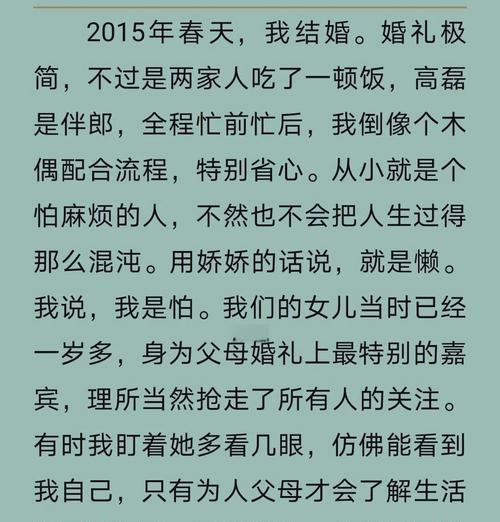 2015年春天，我结婚。婚礼极简，不过是两家人吃了一顿饭，高磊是伴郎，全程忙前忙后，我倒像个木偶配合流程，特别省心。从小就是个怕麻烦的人，不然也不会把人生过得那么混沌。用娇娇的话说，就是懒。我说，我是怕。我们的女儿当时已经一岁多，身为父母婚礼上最特别的嘉宾，理所当然抢走了所有人的关注。有时我盯着她多看几眼，仿佛能看到我自己，只有为人父母才会了解生活